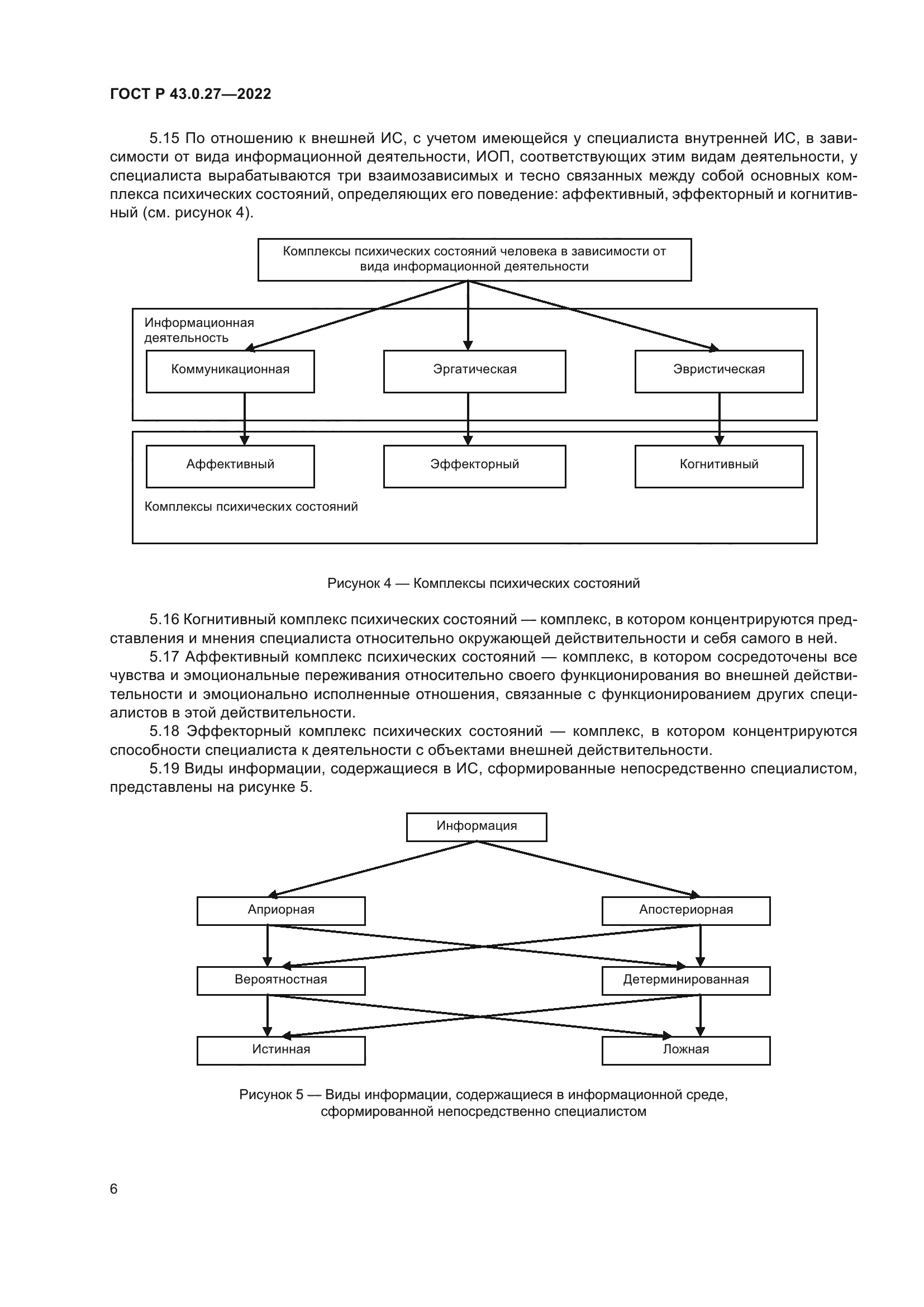 ГОСТ Р 43.0.27—2022

5.15 По отношению к внешней ИС, с учетом имеющейся у специалиста внутренней ИС, в зависимости от вида информационной деятельности, ИОП, соответствующих этим видам деятельности, у специалиста вырабатываются три взаимозависимых и тесно связанных между собой основных комплекса психических состояний, определяющих его поведение: аффективный, эффекторный и когнитивный (см. рисунок 4).

Комплексы психических состояний человека в зависимости от вида информационной деятельности

Информационная деятельность

Коммуникационная

Эргатическая

Эвристическая

Аффективный

Эффекторный

Когнитивный

Комплексы психических состояний

Рисунок 4 — Комплексы психических состояний

5.16 Когнитивный комплекс психических состояний — комплекс, в котором концентрируются представления и мнения специалиста относительно окружающей действительности и себя самого в ней.

5.17 Аффективный комплекс психических состояний — комплекс, в котором сосредоточены все чувства и эмоциональные переживания относительно своего функционирования во внешней действительности и эмоционально исполненные отношения, связанные с функционированием других специалистов в этой действительности.

5.18 Эффекторный комплекс психических состояний — комплекс, в котором концентрируются способности специалиста к деятельности с объектами внешней действительности.

5.19 Виды информации, содержащиеся в ИС, сформированные непосредственно специалистом, представлены на рисунке 5.

Информация

Априорная

Апостериорная

Вероятностная

Детерминированная

Истинная

Ложная

Рисунок 5 — Виды информации, содержащиеся в информационной среде, сформированной непосредственно специалистом

6